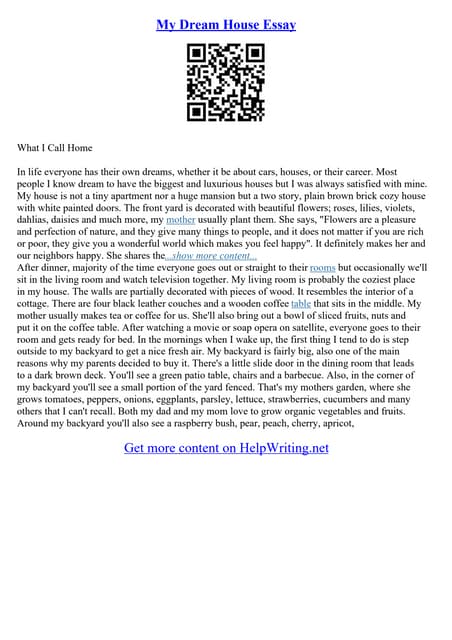 My Dream House Essay

What I Call Home

In life everyone has their own dreams, whether it be about cars, houses, or their career. Most people I know dream to have the biggest and luxurious houses but I was always satisfied with mine. My house is not a tiny apartment nor a huge mansion but a two story, plain brown brick cozy house with white painted doors. The front yard is decorated with beautiful flowers; roses, lilies, violets, dahlias, daisies and much more, my mother usually plant them. She says, "Flowers are a pleasure and perfection of nature, and they give many things to people, and it does not matter if you are rich or poor, they give you a wonderful world which makes you feel happy". It definitely makes her and our neighbors happy. She shares the...show more content...
After dinner, majority of the time everyone goes out or straight to their rooms but occasionally we'll sit in the living room and watch television together. My living room is probably the coziest place in my house. The walls are partially decorated with pieces of wood. It resembles the interior of a cottage. There are four black leather couches and a wooden coffee table that sits in the middle. My mother usually makes tea or coffee for us. She'll also bring out a bowl of sliced fruits, nuts and put it on the coffee table. After watching a movie or soap opera on satellite, everyone goes to their room and gets ready for bed. In the mornings when I wake up, the first thing I tend to do is step outside to my backyard to get a nice fresh air. My backyard is fairly big, also one of the main reasons why my parents decided to buy it. There's a little slide door in the dining room that leads to a dark brown deck. You'll see a green patio table, chairs and a barbecue. Also, in the corner of my backyard you'll see a small portion of the yard fenced. That's my mothers garden, where she grows tomatoes, peppers, onions, eggplants, parsley, lettuce, strawberries, cucumbers and many others that I can't recall. Both my dad and my mom love to grow organic vegetables and fruits. Around my backyard you'll also see a raspberry bush, pear, peach, cherry, apricot,

Get more content on HelpWriting.net